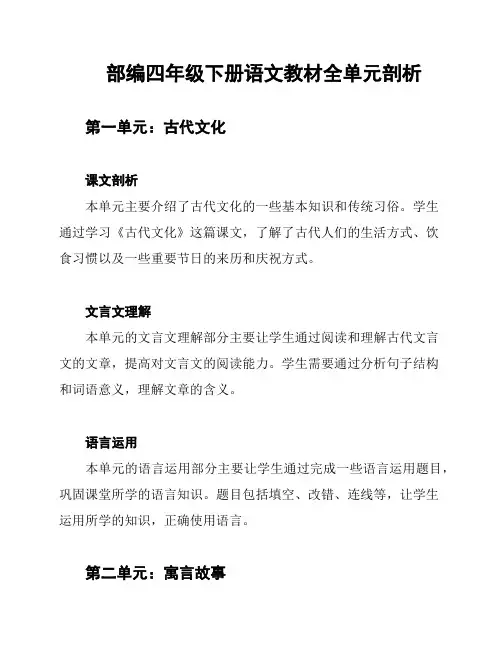 部编四年级下册语文教材全单元剖析

第一单元：古代文化

课文剖析

本单元主要介绍了古代文化的一些基本知识和传统习俗。学生通过学习《古代文化》这篇课文，了解了古代人们的生活方式、饮食习惯以及一些重要节日的来历和庆祝方式。

文言文理解

本单元的文言文理解部分主要让学生通过阅读和理解古代文言文的文章，提高对文言文的阅读能力。学生需要通过分析句子结构和词语意义，理解文章的含义。

语言运用

本单元的语言运用部分主要让学生通过完成一些语言运用题目，巩固课堂所学的语言知识。题目包括填空、改错、连线等，让学生运用所学的知识，正确使用语言。

第二单元：寓言故事